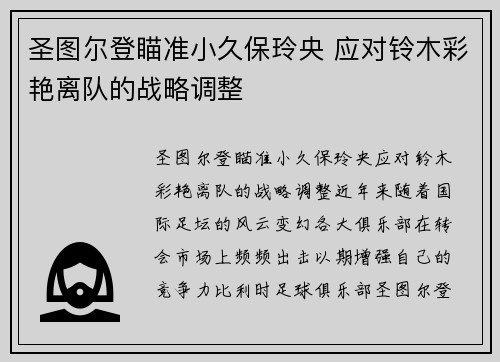 圣图尔登瞄准小久保玲央 应对铃木彩艳离队的战略调整

圣图尔登瞄准小久保玲央应对铃木彩艳离队的战略调整近年来随着国际足坛的风云变幻各大俱乐部在转会市场上频频出击以期增强自己的竞争力比利时足球俱乐部圣图尔登